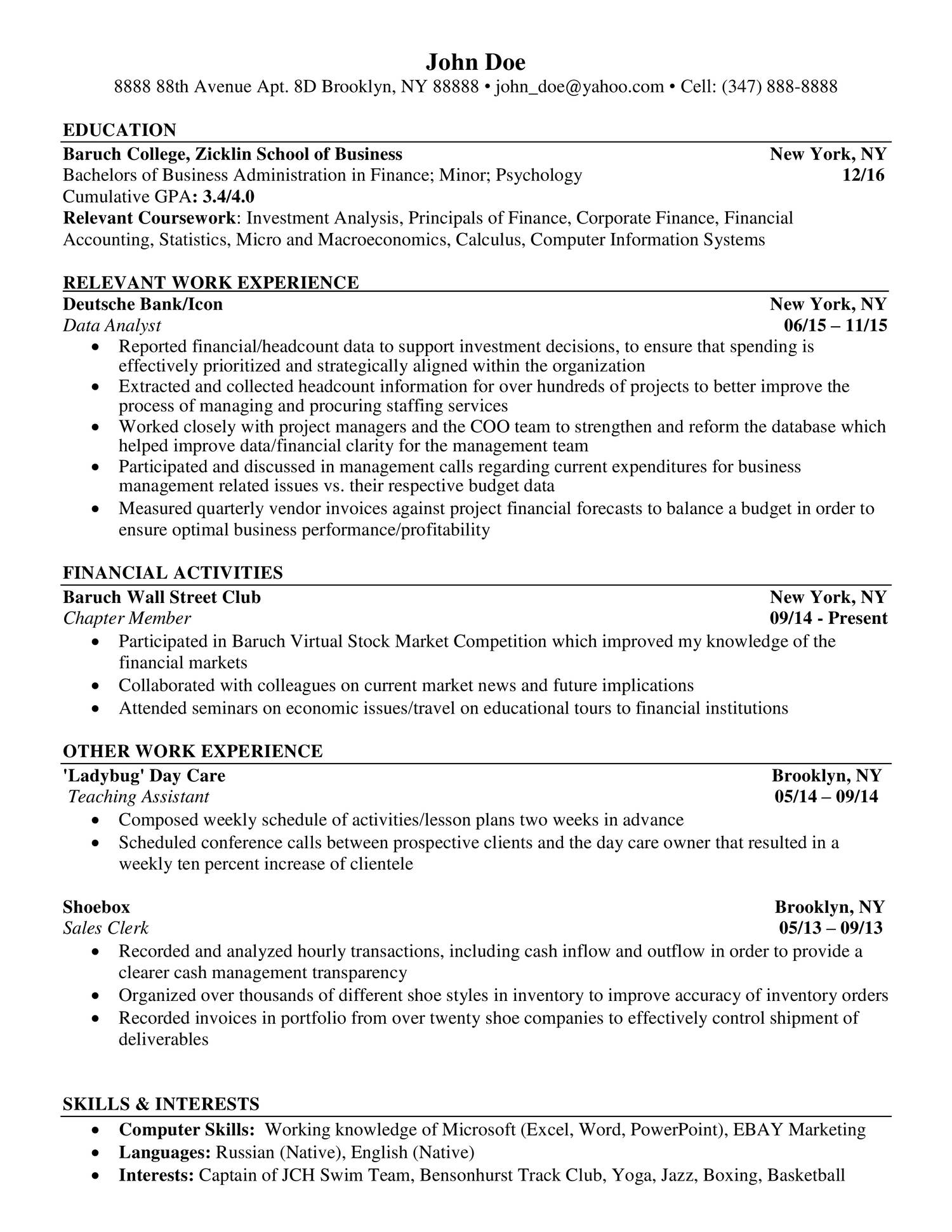 John Doe
8888 88th Avenue Apt. 8D Brooklyn, NY 88888 • john_doe@yahoo.com • Cell: (347) 888-8888

EDUCATION
Baruch College, Zicklin School of Business New York, NY
Bachelors of Business Administration in Finance; Minor; Psychology 12/16
Cumulative GPA: 3.4/4.0
Relevant Coursework: Investment Analysis, Principals of Finance, Corporate Finance, Financial Accounting, Statistics, Micro and Macroeconomics, Calculus, Computer Information Systems

RELEVANT WORK EXPERIENCE
Deutsche Bank/Icon New York, NY
Data Analyst 06/15 – 11/15
• Reported financial/headcount data to support investment decisions, to ensure that spending is effectively prioritized and strategically aligned within the organization
• Extracted and collected headcount information for over hundreds of projects to better improve the process of managing and procuring staffing services
• Worked closely with project managers and the COO team to strengthen and reform the database which helped improve data/financial clarity for the management team
• Participated and discussed in management calls regarding current expenditures for business management related issues vs. their respective budget data
• Measured quarterly vendor invoices against project financial forecasts to balance a budget in order to ensure optimal business performance/profitability

FINANCIAL ACTIVITIES
Baruch Wall Street Club New York, NY
Chapter Member 09/14 - Present
• Participated in Baruch Virtual Stock Market Competition which improved my knowledge of the financial markets
• Collaborated with colleagues on current market news and future implications
• Attended seminars on economic issues/travel on educational tours to financial institutions

OTHER WORK EXPERIENCE
'Ladybug' Day Care Brooklyn, NY
Teaching Assistant 05/14 – 09/14
• Composed weekly schedule of activities/lesson plans two weeks in advance
• Scheduled conference calls between prospective clients and the day care owner that resulted in a weekly ten percent increase of clientele

Shoebox Brooklyn, NY
Sales Clerk 05/13 – 09/13
• Recorded and analyzed hourly transactions, including cash inflow and outflow in order to provide a clearer cash management transparency
• Organized over thousands of different shoe styles in inventory to improve accuracy of inventory orders
• Recorded invoices in portfolio from over twenty shoe companies to effectively control shipment of deliverables

SKILLS & INTERESTS
• Computer Skills: Working knowledge of Microsoft (Excel, Word, PowerPoint), EBAY Marketing
• Languages: Russian (Native), English (Native)
• Interests: Captain of JCH Swim Team, Bensonhurst Track Club, Yoga, Jazz, Boxing, Basketball